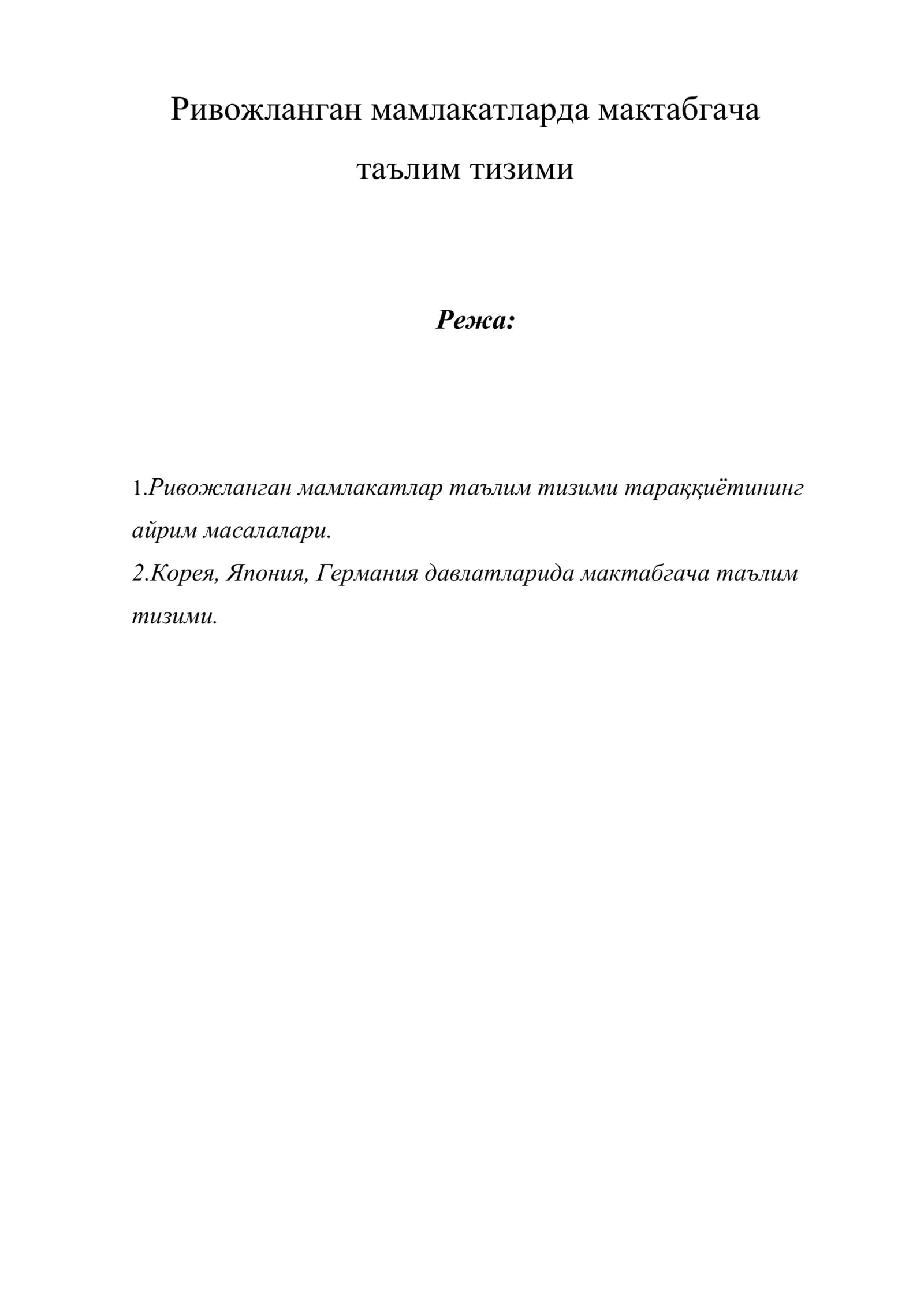 Ривожланган мамлакатларда мактабгача таълим тизими

Режа:

1.Ривожланган мамлакатлар таълим тизими тараққиётининг айрим масалалари.
2.Корея, Япония, Германия давлатларида мактабгача таълим тизими.